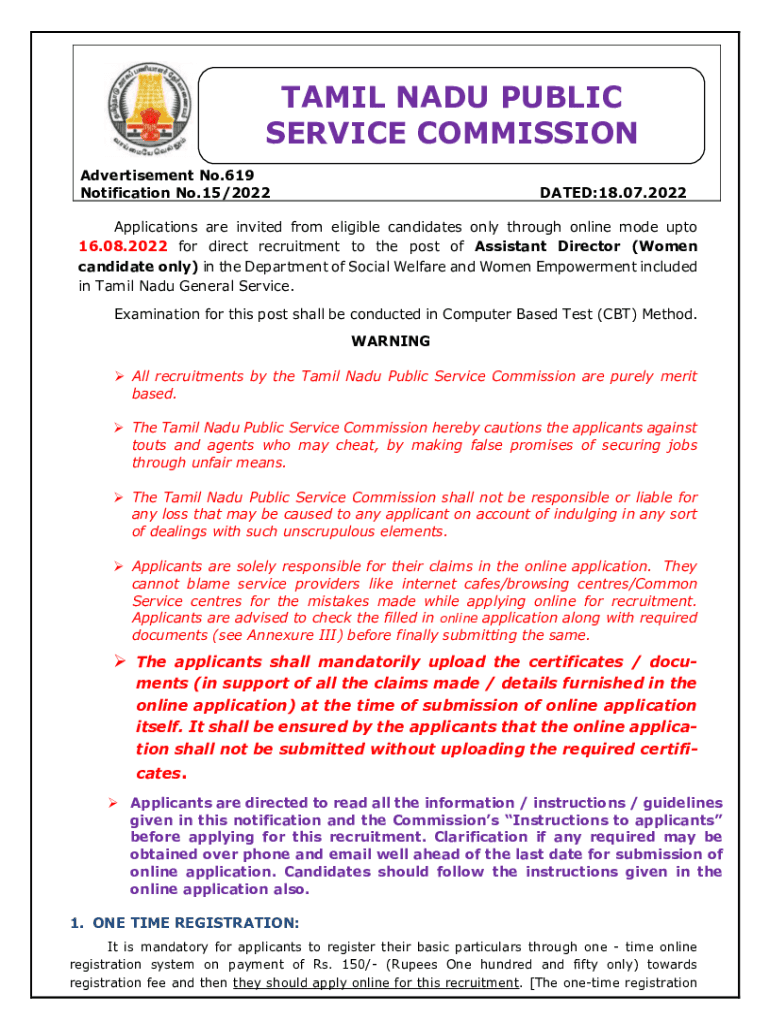 TAMIL NADU PUBLIC SERVICE COMMISSION

Advertisement No.619
Notification No.15/2022 DATED:18.07.2022

Applications are invited from eligible candidates only through online mode upto 16.08.2022 for direct recruitment to the post of Assistant Director (Women candidate only) in the Department of Social Welfare and Women Empowerment included in Tamil Nadu General Service.

Examination for this post shall be conducted in Computer Based Test (CBT) Method.

WARNING

➢ All recruitments by the Tamil Nadu Public Service Commission are purely merit based.

➢ The Tamil Nadu Public Service Commission hereby cautions the applicants against touts and agents who may cheat, by making false promises of securing jobs through unfair means.

➢ The Tamil Nadu Public Service Commission shall not be responsible or liable for any loss that may be caused to any applicant on account of indulging in any sort of dealings with such unscrupulous elements.

➢ Applicants are solely responsible for their claims in the online application. They cannot blame service providers like internet cafes/browsing centres/Common Service centres for the mistakes made while applying online for recruitment. Applicants are advised to check the filled in online application along with required documents (see Annexure III) before finally submitting the same.

➢ The applicants shall mandatorily upload the certificates / documents (in support of all the claims made / details furnished in the online application) at the time of submission of online application itself. It shall be ensured by the applicants that the online application shall not be submitted without uploading the required certificates.

➢ Applicants are directed to read all the information / instructions / guidelines given in this notification and the Commission's "Instructions to applicants" before applying for this recruitment. Clarification if any required may be obtained over phone and email well ahead of the last date for submission of online application. Candidates should follow the instructions given in the online application also.

1. ONE TIME REGISTRATION:

It is mandatory for applicants to register their basic particulars through one - time online registration system on payment of Rs. 150/- (Rupees One hundred and fifty only) towards registration fee and then they should apply online for this recruitment. [The one-time registration